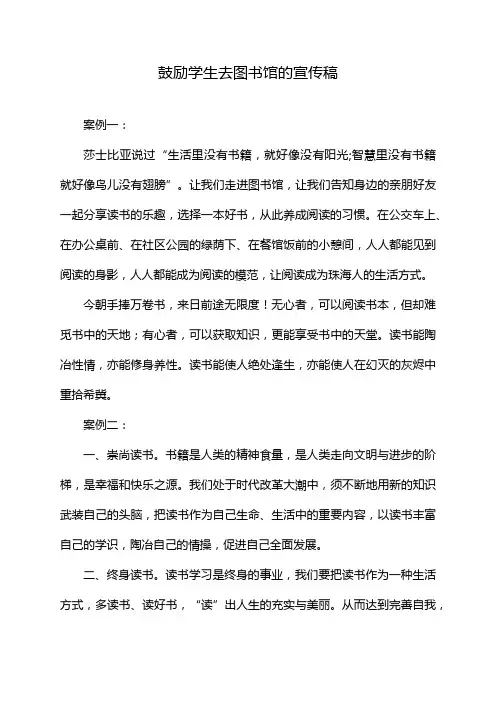 鼓励学生去图书馆的宣传稿

案例一：

莎士比亚说过“生活里没有书籍，就好像没有阳光;智慧里没有书籍就好像鸟儿没有翅膀”。让我们走进图书馆，让我们告知身边的亲朋好友一起分享读书的乐趣，选择一本好书，从此养成阅读的习惯。在公交车上、在办公桌前、在社区公园的绿荫下、在餐馆饭前的小憩间，人人都能见到阅读的身影，人人都能成为阅读的模范，让阅读成为珠海人的生活方式。

今朝手捧万卷书，来日前途无限度！无心者，可以阅读书本，但却难觅书中的天地；有心者，可以获取知识，更能享受书中的天堂。读书能陶冶性情，亦能修身养性。读书能使人绝处逢生，亦能使人在幻灭的灰烬中重拾希冀。

案例二：

一、崇尚读书。书籍是人类的精神食量，是人类走向文明与进步的阶梯，是幸福和快乐之源。我们处于时代改革大潮中，须不断地用新的知识武装自己的头脑，把读书作为自己生命、生活中的重要内容，以读书丰富自己的学识，陶冶自己的情操，促进自己全面发展。

二、终身读书。读书学习是终身的事业，我们要把读书作为一种生活方式，多读书、读好书，“读”出人生的充实与美丽。从而达到完善自我，